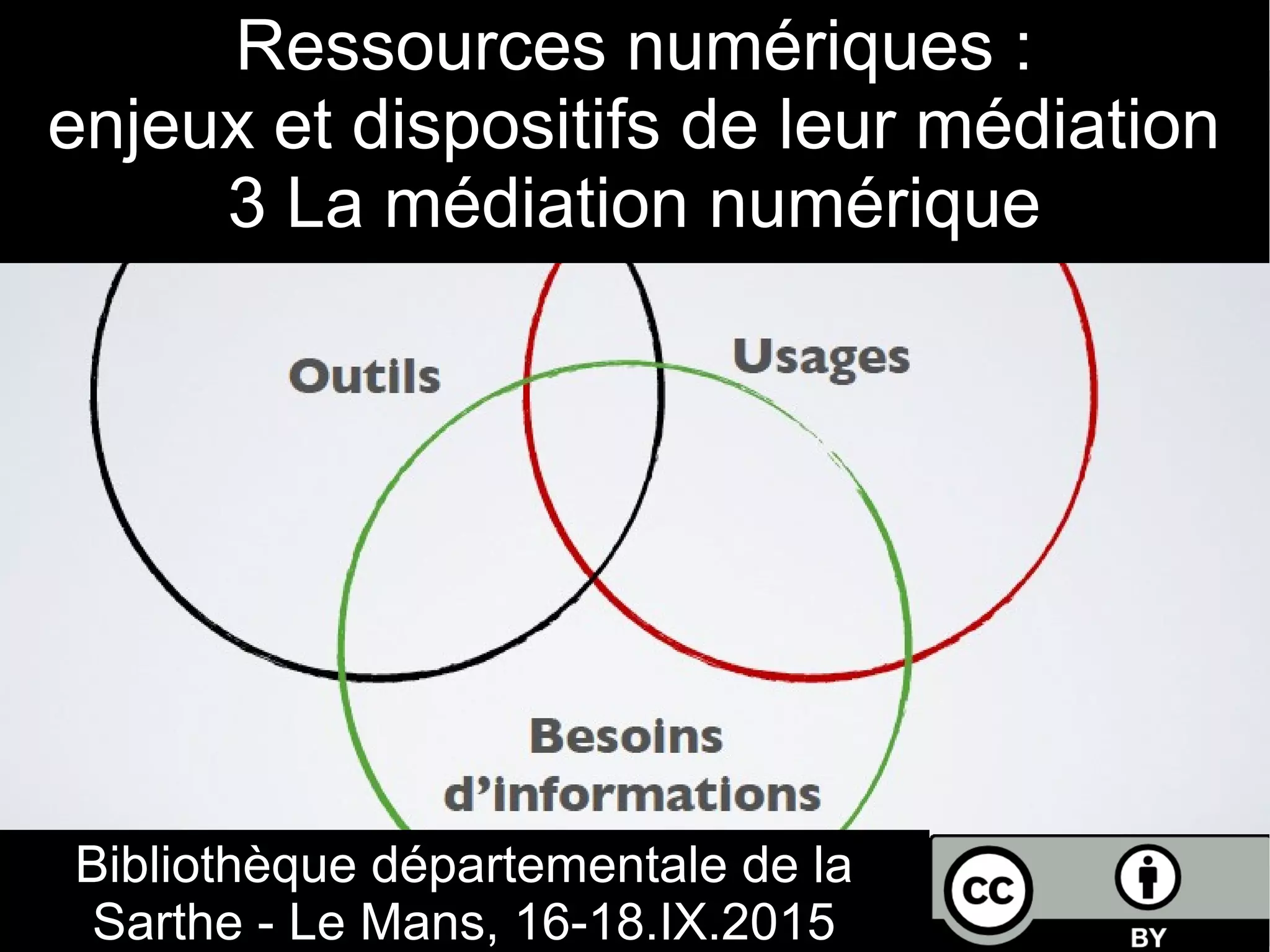 Ressources numériques :
enjeux et dispositifs de leur médiation
3 La médiation numérique

Outils

Usages

Besoins
d'informations

Bibliothèque départementale de la Sarthe - Le Mans, 16-18.IX.2015

cc

BY